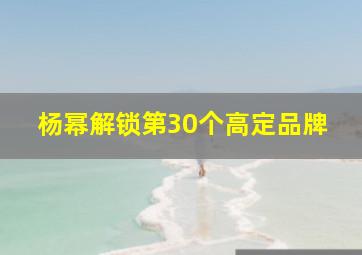 杨幂解锁第30个高定品牌